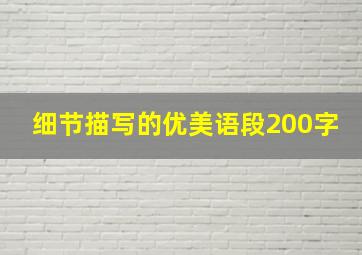 细节描写的优美语段200字